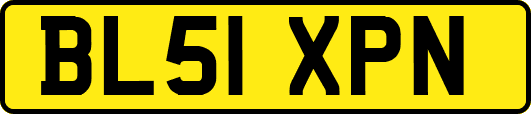 BL51 XPN